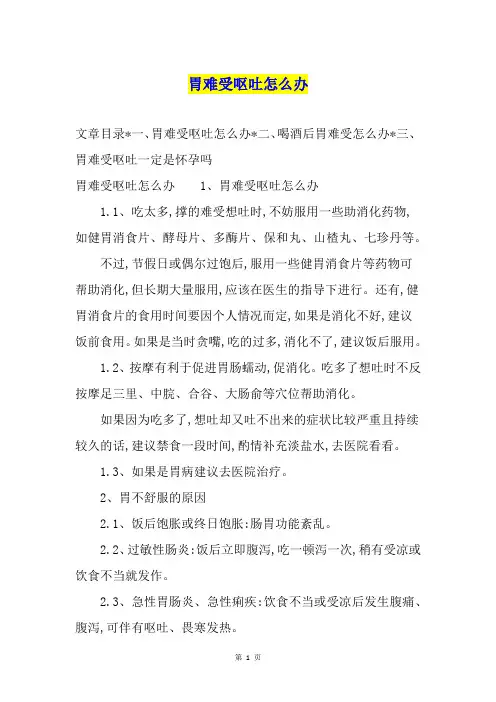 胃难受呕吐怎么办

文章目录*一、胃难受呕吐怎么办*二、喝酒后胃难受怎么办*三、胃难受呕吐一定是怀孕吗

胃难受呕吐怎么办　　1、胃难受呕吐怎么办

1.1、吃太多,撑的难受想吐时,不妨服用一些助消化药物,如健胃消食片、酵母片、多酶片、保和丸、山楂丸、七珍丹等。

不过,节假日或偶尔过饱后,服用一些健胃消食片等药物可帮助消化,但长期大量服用,应该在医生的指导下进行。还有,健胃消食片的食用时间要因个人情况而定,如果是消化不好,建议饭前食用。如果是当时贪嘴,吃的过多,消化不了,建议饭后服用。

1.2、按摩有利于促进胃肠蠕动,促消化。吃多了想吐时不反按摩足三里、中脘、合谷、大肠俞等穴位帮助消化。

如果因为吃多了,想吐却又吐不出来的症状比较严重且持续较久的话,建议禁食一段时间,酌情补充淡盐水,去医院看看。

1.3、如果是胃病建议去医院治疗。

2、胃不舒服的原因

2.1、饭后饱胀或终日饱胀:肠胃功能紊乱。

2.2、过敏性肠炎:饭后立即腹泻,吃一顿泻一次,稍有受凉或饮食不当就发作。

2.3、急性胃肠炎、急性痢疾:饮食不当或受凉后发生腹痛、腹泻,可伴有呕吐、畏寒发热。

第 1 页